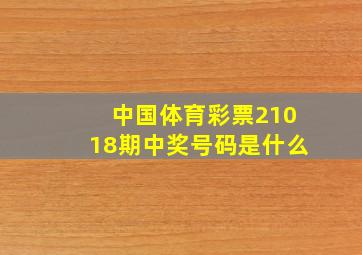 中国体育彩票21018期中奖号码是什么